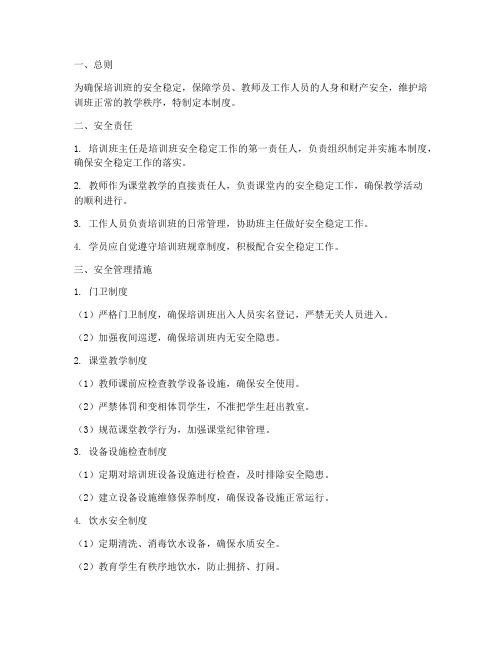 一、总则

为确保培训班的安全稳定，保障学员、教师及工作人员的人身和财产安全，维护培训班正常的教学秩序，特制定本制度。

二、安全责任

1. 培训班主任是培训班安全稳定工作的第一责任人，负责组织制定并实施本制度，确保安全稳定工作的落实。

2. 教师作为课堂教学的直接责任人，负责课堂内的安全稳定工作，确保教学活动的顺利进行。

3. 工作人员负责培训班的日常管理，协助班主任做好安全稳定工作。

4. 学员应自觉遵守培训班规章制度，积极配合安全稳定工作。

三、安全管理措施

1. 门卫制度

（1）严格门卫制度，确保培训班出入人员实名登记，严禁无关人员进入。

（2）加强夜间巡逻，确保培训班内无安全隐患。

2. 课堂教学制度

（1）教师课前应检查教学设备设施，确保安全使用。

（2）严禁体罚和变相体罚学生，不准把学生赶出教室。

（3）规范课堂教学行为，加强课堂纪律管理。

3. 设备设施检查制度

（1）定期对培训班设备设施进行检查，及时排除安全隐患。

（2）建立设备设施维修保养制度，确保设备设施正常运行。

4. 饮水安全制度

（1）定期清洗、消毒饮水设备，确保水质安全。

（2）教育学生有秩序地饮水，防止拥挤、打闹。